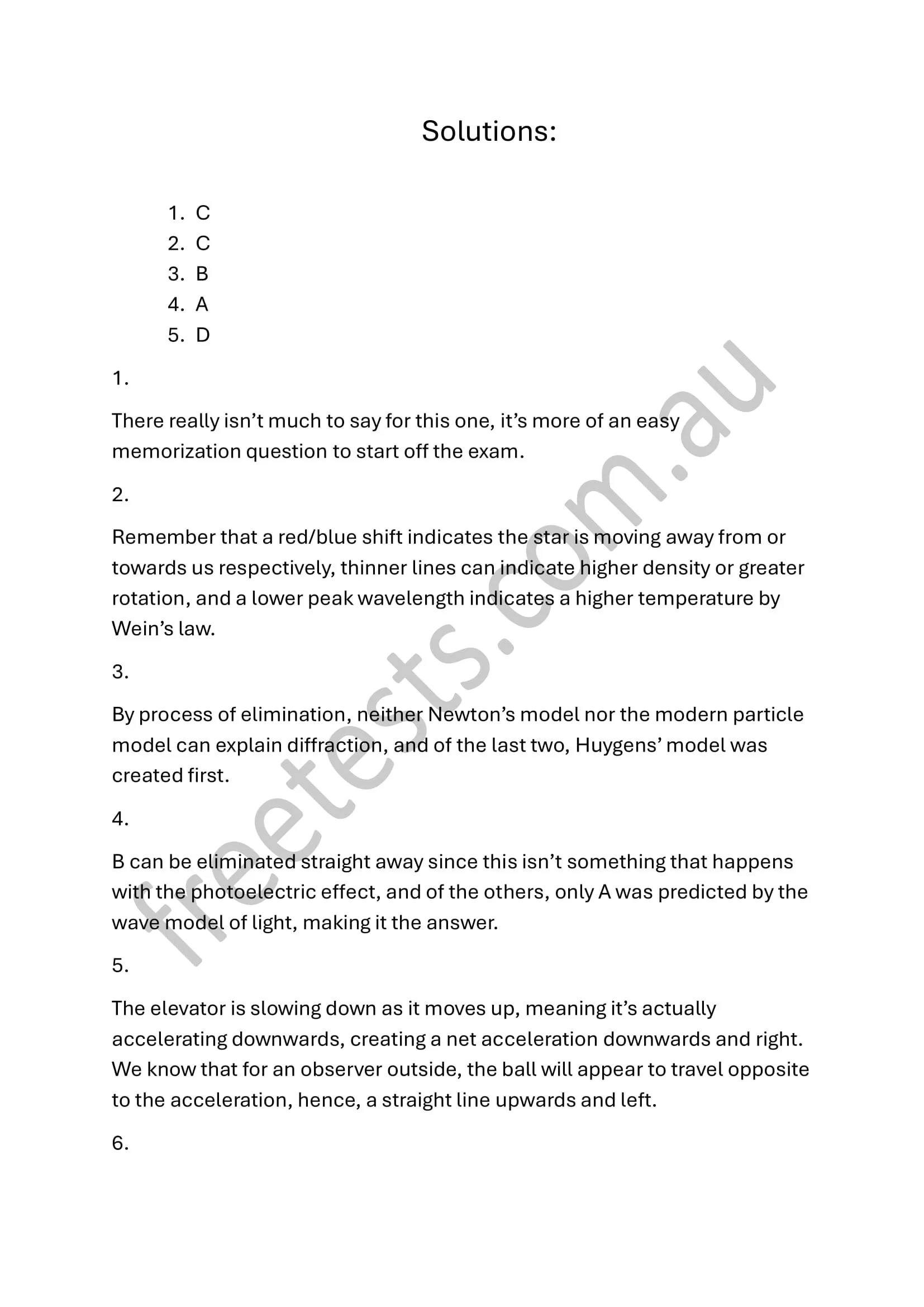 Solutions:

1. C
2. C
3. B
4. A
5. D

1.

There really isn't much to say for this one, it's more of an easy memorization question to start off the exam.

2.

Remember that a red/blue shift indicates the star is moving away from or towards us respectively, thinner lines can indicate higher density or greater rotation, and a lower peak wavelength indicates a higher temperature by Wein's law.

3.

By process of elimination, neither Newton's model nor the modern particle model can explain diffraction, and of the last two, Huygens' model was created first.

4.

B can be eliminated straight away since this isn't something that happens with the photoelectric effect, and of the others, only A was predicted by the wave model of light, making it the answer.

5.

The elevator is slowing down as it moves up, meaning it's actually accelerating downwards, creating a net acceleration downwards and right. We know that for an observer outside, the ball will appear to travel opposite to the acceleration, hence, a straight line upwards and left.

6.

freetests.com.au